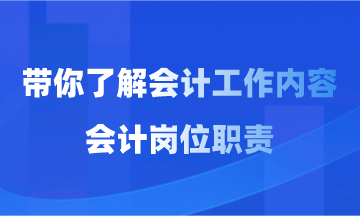 带你了解会计工作内容
会计岗位职责